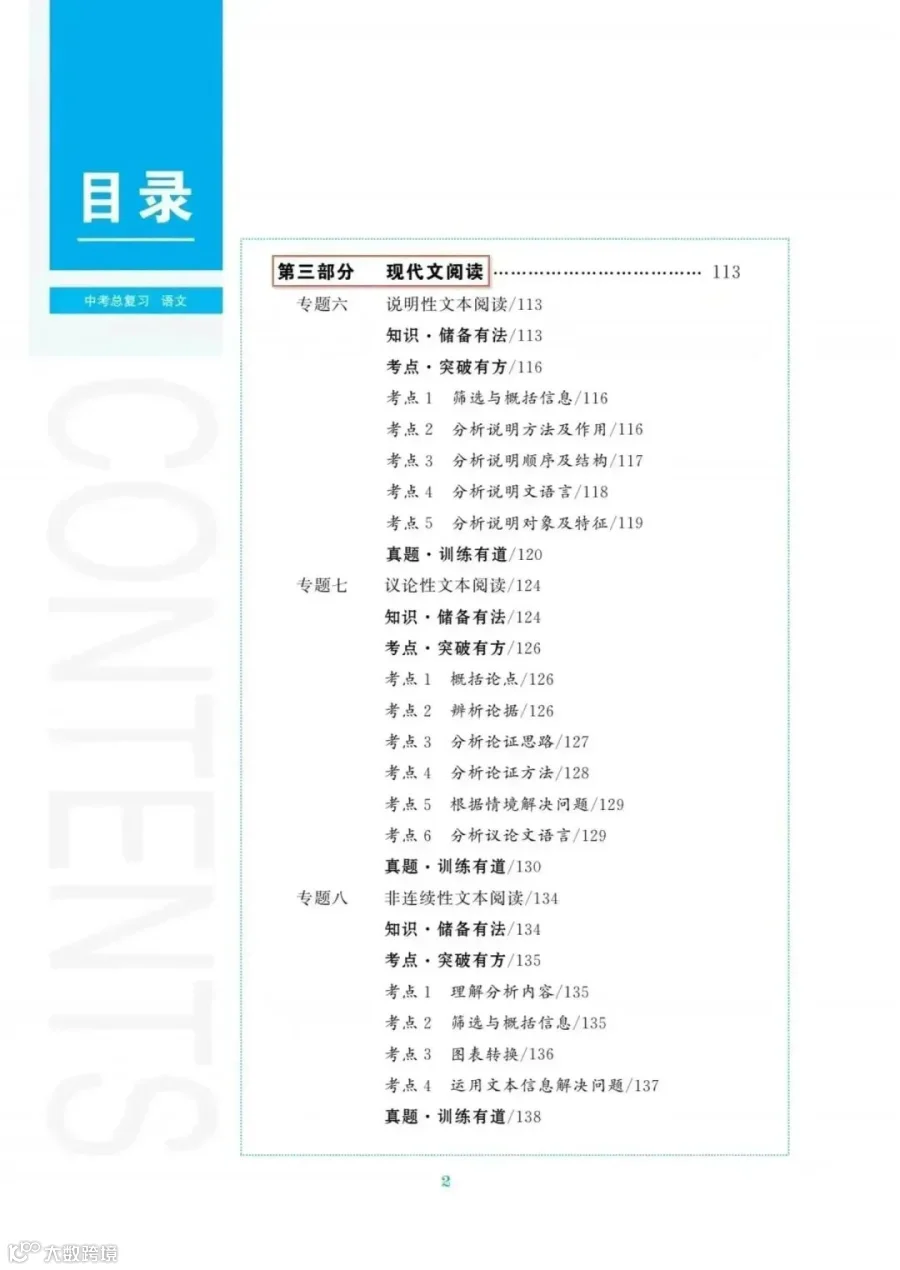 目录

中考总复习 语文

CONTENTS

第三部分 现代文阅读 113

专题六 说明性文本阅读/113

知识·储备有法/113

考点·突破有方/116

考点1 筛选与概括信息/116

考点2 分析说明方法及作用/116

考点3 分析说明顺序及结构/117

考点4 分析说明文语言/118

考点5 分析说明对象及特征/119

真题·训练有道/120

专题七 议论性文本阅读/124

知识·储备有法/124

考点·突破有方/126

考点1 概括论点/126

考点2 辨析论据/126

考点3 分析论证思路/127

考点4 分析论证方法/128

考点5 根据情境解决问题/129

考点6 分析议论文语言/129

真题·训练有道/130

专题八 非连续性文本阅读/134

知识·储备有法/134

考点·突破有方/135

考点1 理解分析内容/135

考点2 筛选与概括信息/135

考点3 图表转换/136

考点4 运用文本信息解决问题/137

真题·训练有道/138

2

大数跨境